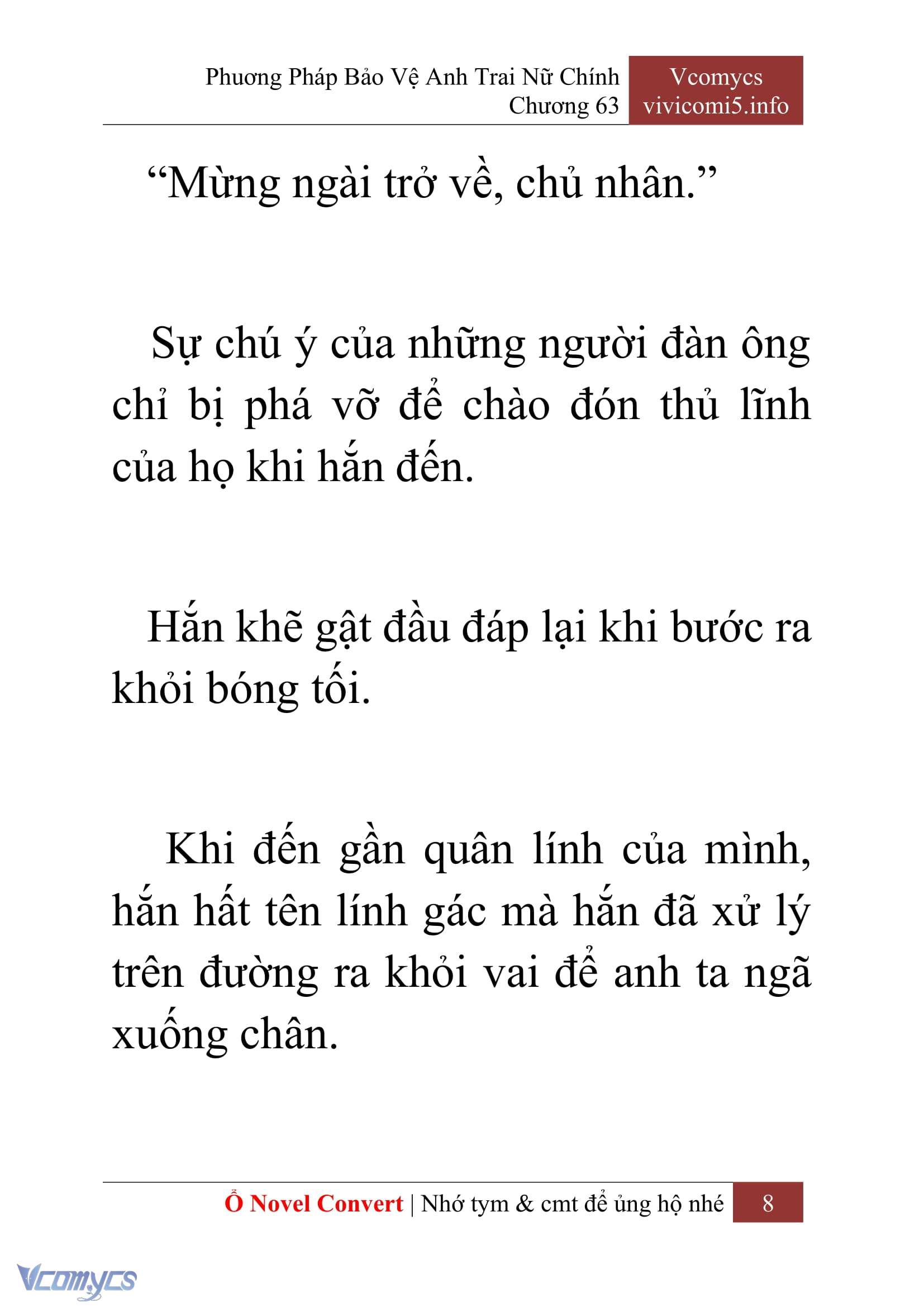 Phương Pháp Bảo Vệ Anh Trai Nữ Chính
Chương 63

Vcomycs
vivicomi5.info

“Mừng ngài trở về, chủ nhân.”

Sự chú ý của những người đàn ông chỉ bị phá vỡ để chào đón thủ lĩnh của họ khi hắn đến.

Hắn khẽ gật đầu đáp lại khi bước ra khỏi bóng tối.

Khi đến gần quân lính của mình, hắn hất tên lính gác mà hắn đã xử lý trên đường ra khỏi vai để anh ta ngã xuống chân.

Ổ Novel Convert | Nhớ tym & cmt để ủng hộ nhé 8

Vcomycs